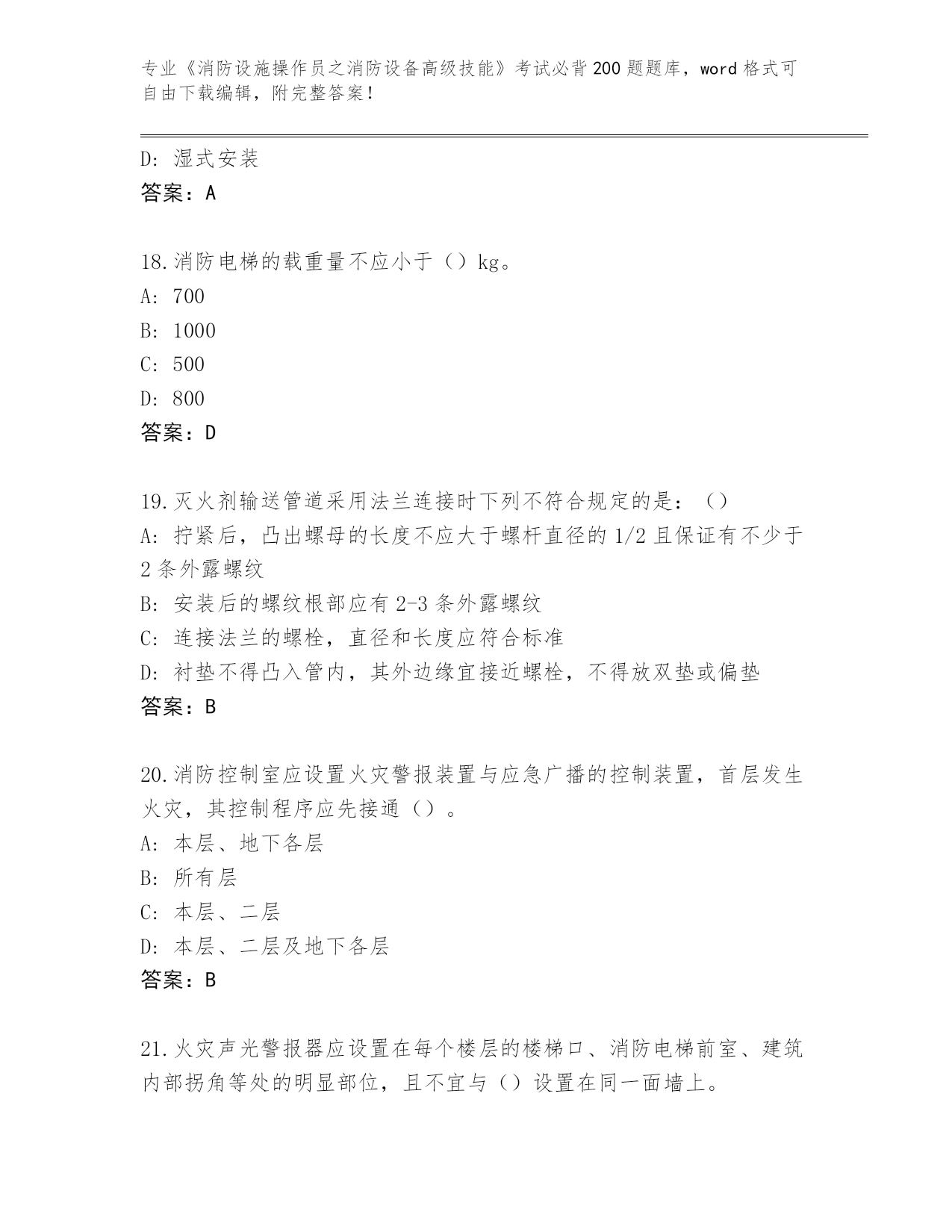 专业《消防设施操作员之消防设备高级技能》考试必背200题题库，word格式可自由下载编辑，附完整答案！

D: 湿式安装
答案：A

18.消防电梯的载重量不应小于（）kg。
A: 700
B: 1000
C: 500
D: 800
答案：D

19.灭火剂输送管道采用法兰连接时下列不符合规定的是：（）
A: 拧紧后，凸出螺母的长度不应大于螺杆直径的1/2且保证有不少于2条外露螺纹
B: 安装后的螺纹根部应有2-3条外露螺纹
C: 连接法兰的螺栓，直径和长度应符合标准
D: 衬垫不得凸入管内，其外边缘宜接近螺栓，不得放双垫或偏垫
答案：B

20.消防控制室应设置火灾警报装置与应急广播的控制装置，首层发生火灾，其控制程序应先接通（）。
A: 本层、地下各层
B: 所有层
C: 本层、二层
D: 本层、二层及地下各层
答案：B

21.火灾声光警报器应设置在每个楼层的楼梯口、消防电梯前室、建筑内部拐角等处的明显部位，且不宜与（）设置在同一面墙上。